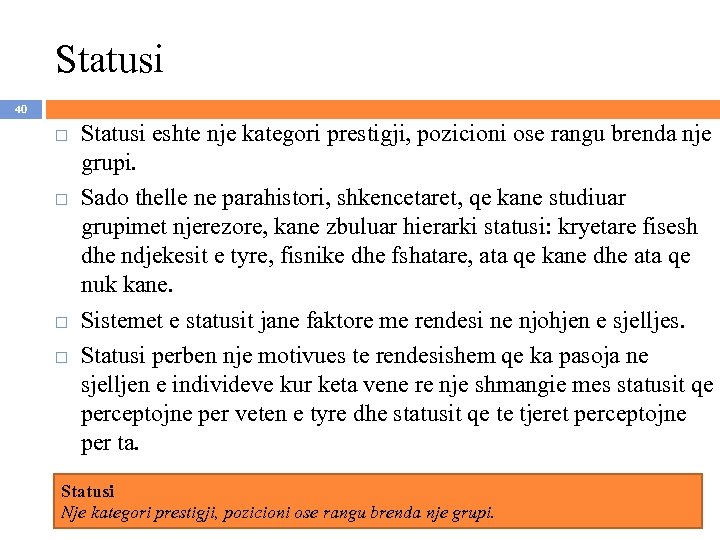 Statusi

40

□ Statusi eshte nje kategori prestigji, pozicioni ose rangu brenda nje grupi.

□ Sado thelle ne parahistori, shkencetaret, qe kane studiuar grupimet njerezore, kane zbuluar hierarki statusi: kryetare fisesh dhe ndjekesit e tyre, fisnike dhe fshatare, ata qe kane dhe ata qe nuk kane.

□ Sistemet e statusit jane faktore me rendesi ne njohjen e sjelljes.

□ Statusi perben nje motivues te rendesishem qe ka pasoja ne sjelljen e individeve kur keta vene re nje shmangie mes statusit qe perceptojne per veten e tyre dhe statusit qe te tjeret perceptojne per ta.

Statusi
Nje kategori prestigji, pozicioni ose rangu brenda nje grupi.